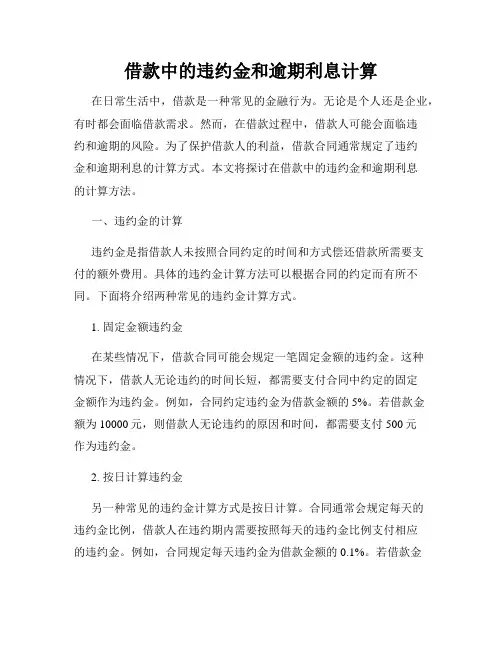 借款中的违约金和逾期利息计算

在日常生活中，借款是一种常见的金融行为。无论是个人还是企业，有时都会面临借款需求。然而，在借款过程中，借款人可能会面临违约和逾期的风险。为了保护借款人的利益，借款合同通常规定了违约金和逾期利息的计算方式。本文将探讨在借款中的违约金和逾期利息的计算方法。

一、违约金的计算

违约金是指借款人未按照合同约定的时间和方式偿还借款所需要支付的额外费用。具体的违约金计算方法可以根据合同的约定而有所不同。下面将介绍两种常见的违约金计算方式。

1. 固定金额违约金

在某些情况下，借款合同可能会规定一笔固定金额的违约金。这种情况下，借款人无论违约的时间长短，都需要支付合同中约定的固定金额作为违约金。例如，合同约定违约金为借款金额的 5%。若借款金额为 10000 元，则借款人无论违约的原因和时间，都需要支付 500 元作为违约金。

2. 按日计算违约金

另一种常见的违约金计算方式是按日计算。合同通常会规定每天的违约金比例，借款人在违约期内需要按照每天的违约金比例支付相应的违约金。例如，合同规定每天违约金为借款金额的 0.1%。若借款金